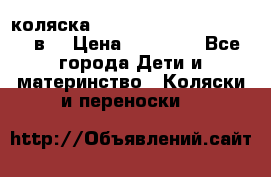 коляска
в Цена Все города Дети и материнство Коляски и переноски

http://Объявлений.сайт